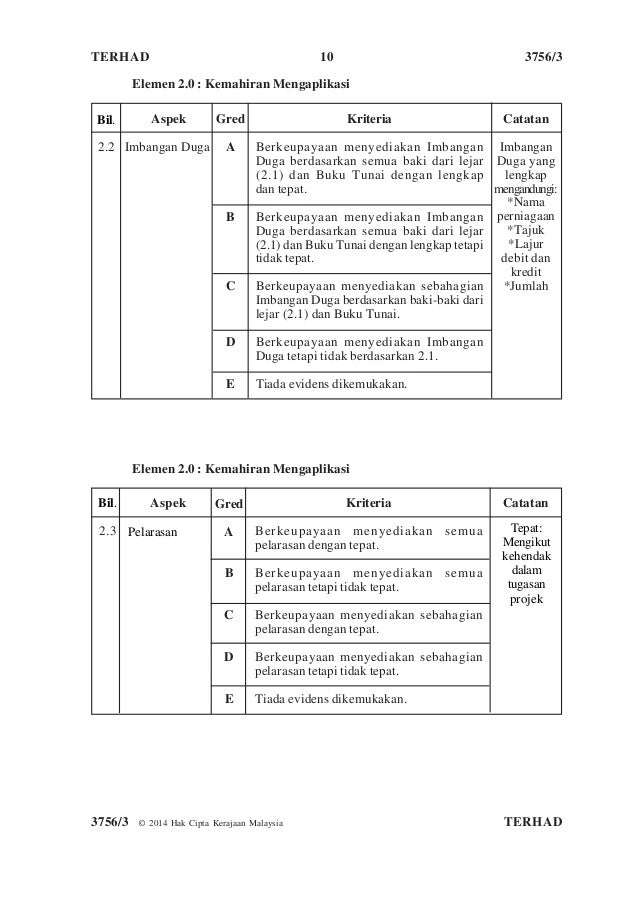 TERHAD 10 3756/3

Elemen 2.0 : Kemahiran Mengaplikasi

| Bil. | Aspek | Gred | Kriteria | Catatan |
|---|---|---|---|---|
| 2.2 | Imbangan Duga | A | Berkeupayaan menyediakan Imbangan Duga berdasarkan semua baki dari lejar (2.1) dan Buku Tunai dengan lengkap dan tepat. | Imbangan Duga yang lengkap mengandungi: *Nama perniagaan *Tajuk *Lajur debit dan kredit *Jumlah |
| | | B | Berkeupayaan menyediakan Imbangan Duga berdasarkan semua baki dari lejar (2.1) dan Buku Tunai dengan lengkap tetapi tidak tepat. | |
| | | C | Berkeupayaan menyediakan sebahagian Imbangan Duga berdasarkan baki-baki dari lejar (2.1) dan Buku Tunai. | |
| | | D | Berkeupayaan menyediakan Imbangan Duga tetapi tidak berdasarkan 2.1. | |
| | | E | Tiada evidens dikemukakan. | |

Elemen 2.0 : Kemahiran Mengaplikasi

| Bil. | Aspek | Gred | Kriteria | Catatan |
|---|---|---|---|---|
| 2.3 | Pelarasan | A | Berkeupayaan menyediakan semua pelarasan dengan tepat. | Tepat: Mengikut kehendak dalam tugasan projek |
| | | B | Berkeupayaan menyediakan semua pelarasan tetapi tidak tepat. | |
| | | C | Berkeupayaan menyediakan sebahagian pelarasan dengan tepat. | |
| | | D | Berkeupayaan menyediakan sebahagian pelarasan tetapi tidak tepat. | |
| | | E | Tiada evidens dikemukakan. | |

3756/3 © 2014 Hak Cipta Kerajaan Malaysia TERHAD